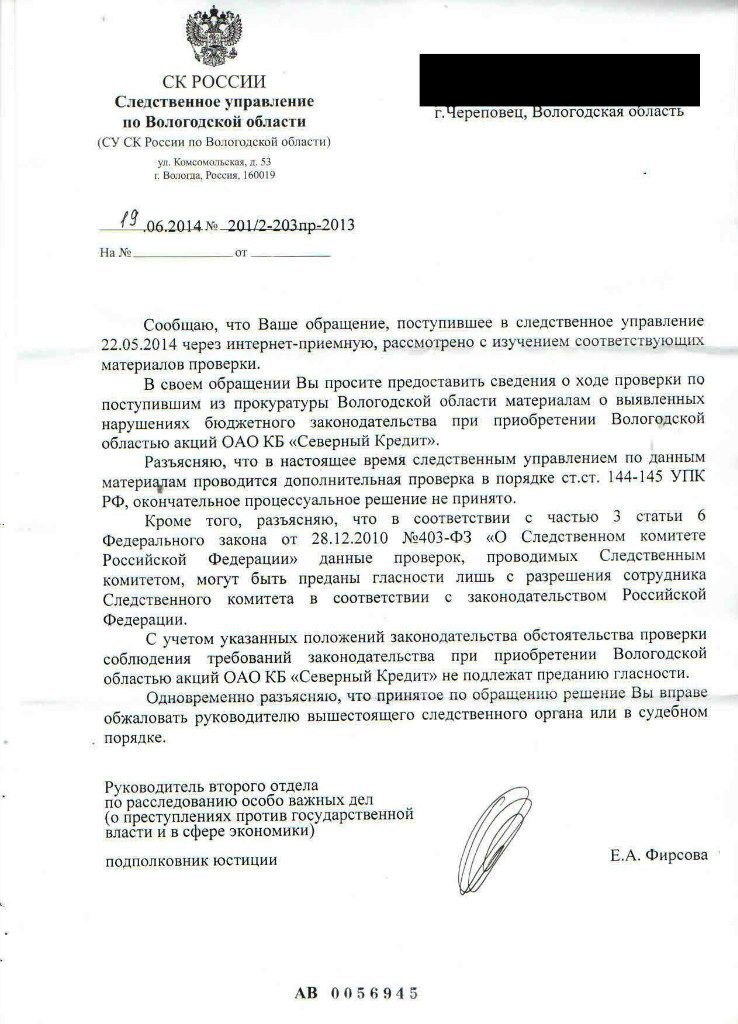 СК РОССИИ
Следственное управление
по Вологодской области
(СУ СК России по Вологодской области)
ул. Комсомольская, д. 53
г. Вологда, Россия, 160019

19.06.2014 № 201/2-203пр-2013
На № ____________ от ____________

г.Череповец, Вологодская область

Сообщаю, что Ваше обращение, поступившее в следственное управление 22.05.2014 через интернет-приемную, рассмотрено с изучением соответствующих материалов проверки.

В своем обращении Вы просите предоставить сведения о ходе проверки по поступившим из прокуратуры Вологодской области материалам о выявленных нарушениях бюджетного законодательства при приобретении Вологодской областью акций ОАО КБ «Северный Кредит».

Разъясняю, что в настоящее время следственным управлением по данным материалам проводится дополнительная проверка в порядке ст.ст. 144-145 УПК РФ, окончательное процессуальное решение не принято.

Кроме того, разъясняю, что в соответствии с частью 3 статьи 6 Федерального закона от 28.12.2010 №403-ФЗ «О Следственном комитете Российской Федерации» данные проверок, проводимых Следственным комитетом, могут быть преданы гласности лишь с разрешения сотрудника Следственного комитета в соответствии с законодательством Российской Федерации.

С учетом указанных положений законодательства обстоятельства проверки соблюдения требований законодательства при приобретении Вологодской областью акций ОАО КБ «Северный Кредит» не подлежат преданию гласности.

Одновременно разъясняю, что принятое по обращению решение Вы вправе обжаловать руководителю вышестоящего следственного органа или в судебном порядке.

Руководитель второго отдела
по расследованию особо важных дел
(о преступлениях против государственной власти и в сфере экономики)
подполковник юстиции

Е.А. Фирсова

АВ 0056945